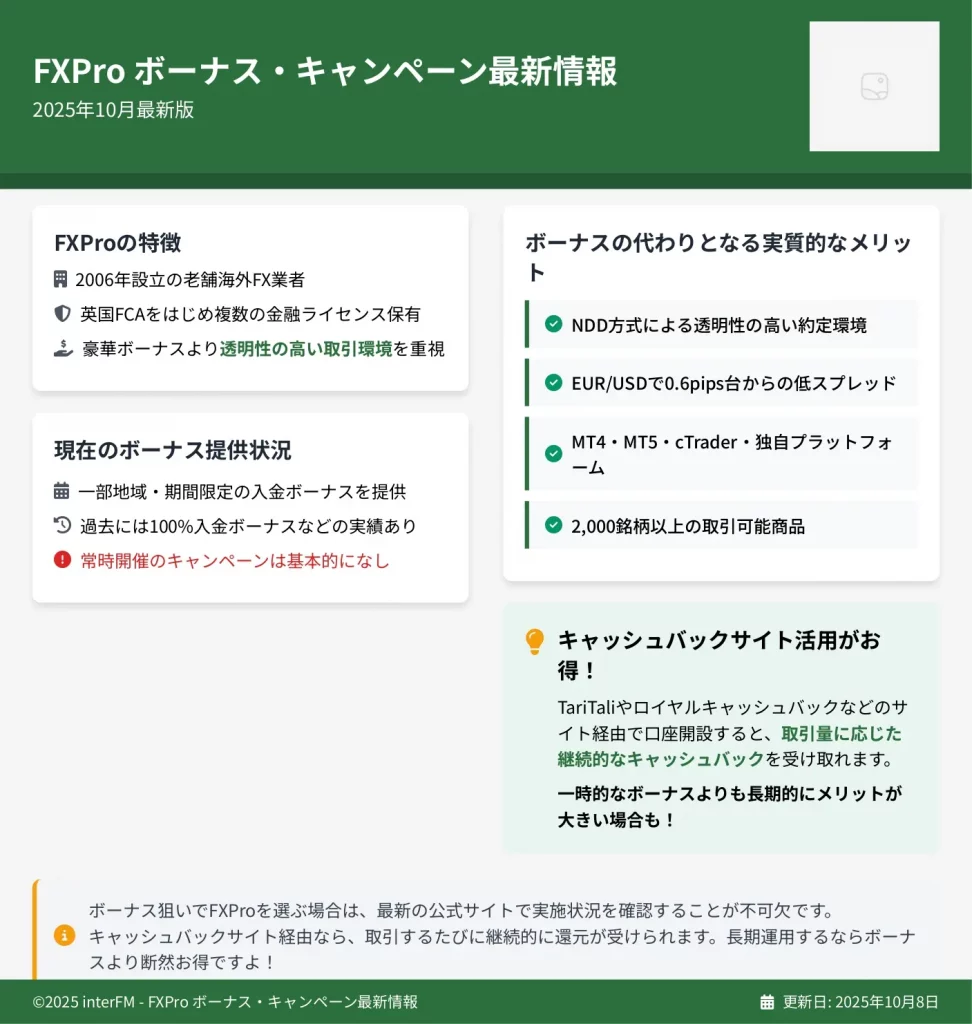 FXPro ボーナス・キャンペーン最新情報
2025年10月最新版

FXProの特徴
2006年設立の老舗海外FX業者
英国FCAをはじめ複数の金融ライセンス保有
豪華ボーナスより透明性の高い取引環境を重視

現在のボーナス提供状況
一部地域・期間限定の入金ボーナスを提供
過去には100%入金ボーナスなどの実績あり
常時開催のキャンペーンは基本的になし

ボーナスの代わりとなる実質的なメリット
NDD方式による透明性の高い約定環境
EUR/USDで0.6pips台からの低スプレッド
MT4・MT5・cTrader・独自プラットフォーム
2,000銘柄以上の取引可能商品

キャッシュバックサイト活用がお得！
TariTaliやロイヤルキャッシュバックなどのサイト経由で口座開設すると、取引量に応じた継続的なキャッシュバックを受け取れます。
一時的なボーナスよりも長期的にメリットが大きい場合も！

ボーナス狙いでFXProを選ぶ場合は、最新の公式サイトで実施状況を確認することが不可欠です。
キャッシュバックサイト経由なら、取引するたびに継続的に還元が受けられます。長期運用するならボーナスより断然お得ですよ！

©2025 interFM - FXPro ボーナス・キャンペーン最新情報
更新日: 2025年10月8日